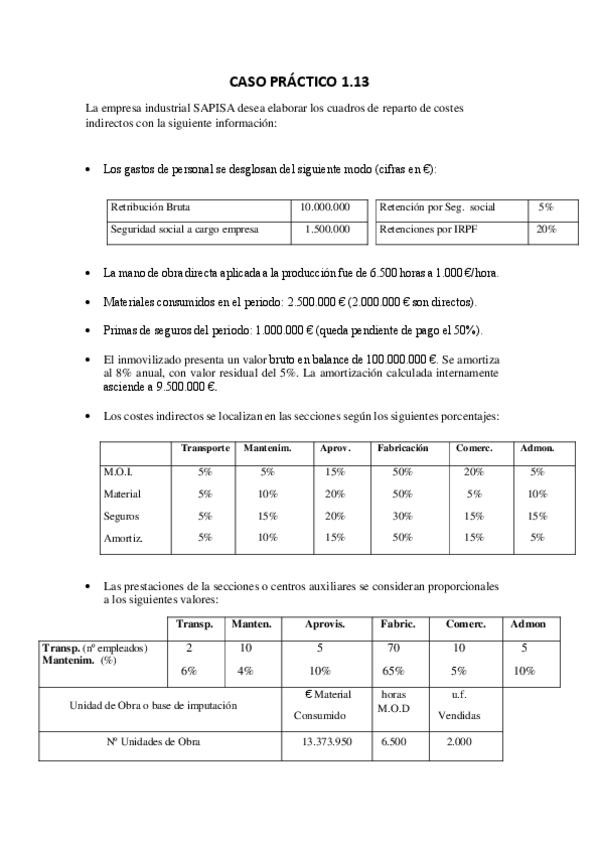 CASO PRÁCTICO 1.13

La empresa industrial SAPISA desea elaborar los cuadros de reparto de costes indirectos con la siguiente información:

• Los gastos de personal se desglosan del siguiente modo (cifras en €):

| Retribución Bruta | 10.000.000 |
|---|---|
| Seguridad social a cargo empresa | 1.500.000 |

| Retención por Seg. social | 5% |
|---|---|
| Retenciones por IRPF | 20% |

• La mano de obra directa aplicada a la producción fue de 6.500 horas a 1.000 €/hora.

• Materiales consumidos en el periodo: 2.500.000 € (2.000.000 € son directos).

• Primas de seguros del periodo: 1.000.000 € (queda pendiente de pago el 50%).

• El inmovilizado presenta un valor bruto en balance de 100.000.000 €. Se amortiza al 8% anual, con valor residual del 5%. La amortización calculada internamente asciende a 9.500.000 €.

• Los costes indirectos se localizan en las secciones según los siguientes porcentajes:

| | Transporte | Mantenim. | Aprov. | Fabricación | Comerc. | Admon. |
|---|---|---|---|---|---|---|
| M.O.I. | 5% | 5% | 15% | 50% | 20% | 5% |
| Material | 5% | 10% | 20% | 50% | 5% | 10% |
| Seguros | 5% | 15% | 20% | 30% | 15% | 15% |
| Amortiz. | 5% | 10% | 15% | 50% | 15% | 5% |

• Las prestaciones de la secciones o centros auxiliares se consideran proporcionales a los siguientes valores:

| | Transp. | Manten. | Aprovis. | Fabric. | Comerc. | Admon |
|---|---|---|---|---|---|---|
| Transp. (nº empleados) | 2 | 10 | 5 | 70 | 10 | 5 |
| Mantenim. (%) | 6% | 4% | 10% | 65% | 5% | 10% |
| Unidad de Obra o base de imputación | | | € Material Consumido | horas M.O.D | u.f. Vendidas | |
| Nº Unidades de Obra | | | 13.373.950 | 6.500 | 2.000 | |